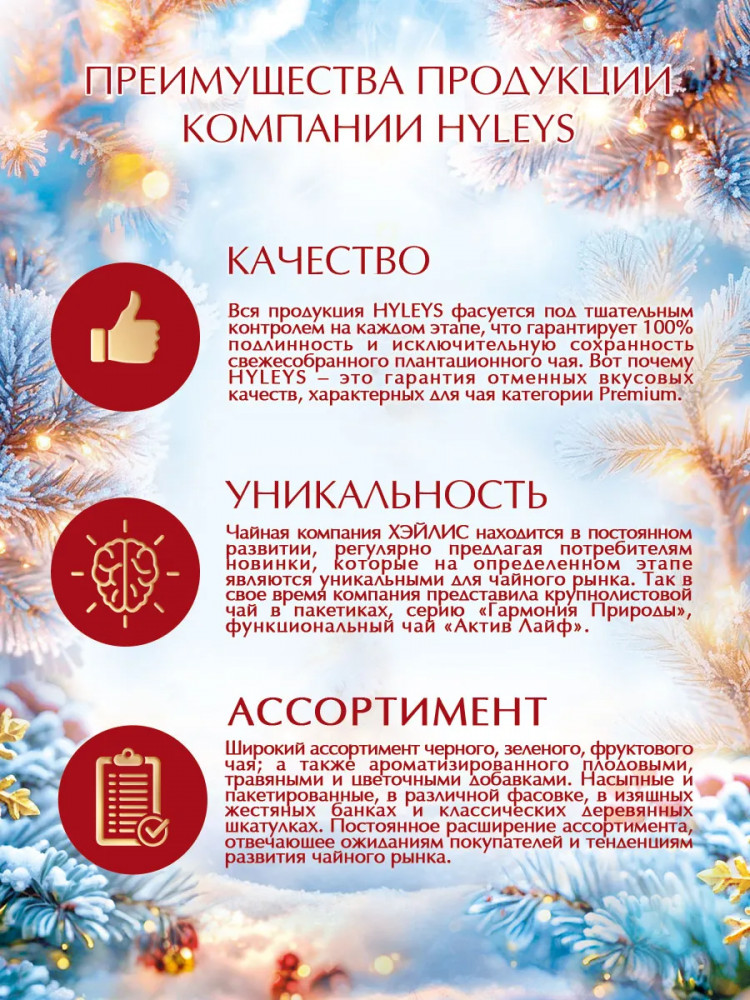 ПРЕИМУЩЕСТВА ПРОДУКЦИИ КОМПАНИИ HYLEYS

КАЧЕСТВО

Вся продукция HYLEYS фасуется под тщательным контролем на каждом этапе, что гарантирует 100% подлинность и исключительную сохранность свежесобранного плантационного чая. Вот почему HYLEYS – это гарантия отменных вкусовых качеств, характерных для чая категории Premium.

УНИКАЛЬНОСТЬ

Чайная компания ХЭЙЛИС находится в постоянном развитии, регулярно предлагая потребителям новинки, которые на определенном этапе являются уникальными для чайного рынка. Так в свое время компания представила крупнолистовой чай в пакетиках, серию «Гармония Природы», функциональный чай «Актив Лайф».

АССОРТИМЕНТ

Широкий ассортимент черного, зеленого, фруктового чая; а также ароматизированного плодовыми, травяными и цветочными добавками. Насыпные и пакетированные, в различной фасовке, в изящных жестяных банках и классических деревянных шкатулках. Постоянное расширение ассортимента, отвечающее ожиданиям покупателей и тенденциям развития чайного рынка.